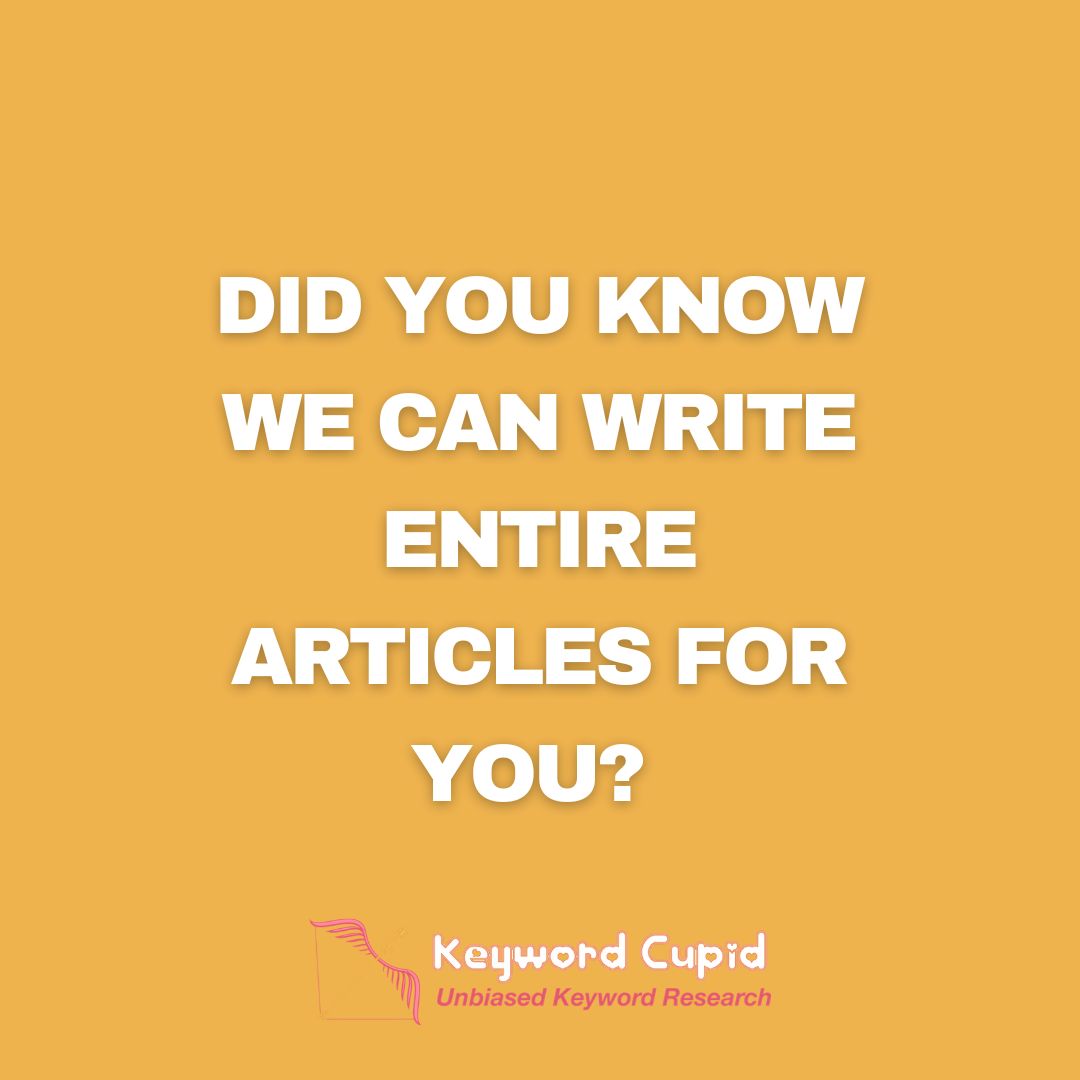 DID YOU KNOW WE CAN WRITE ENTIRE ARTICLES FOR YOU?

Keyword Cupid
Unbiased Keyword Research